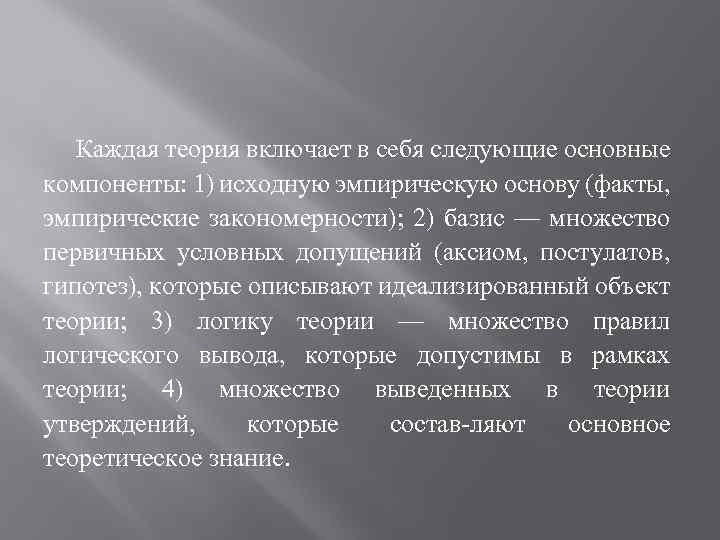 Каждая теория включает в себя следующие основные компоненты: 1) исходную эмпирическую основу (факты, эмпирические закономерности); 2) базис — множество первичных условных допущений (аксиом, постулатов, гипотез), которые описывают идеализированный объект теории; 3) логику теории — множество правил логического вывода, которые допустимы в рамках теории; 4) множество выведенных в теории утверждений, которые состав-ляют основное теоретическое знание.